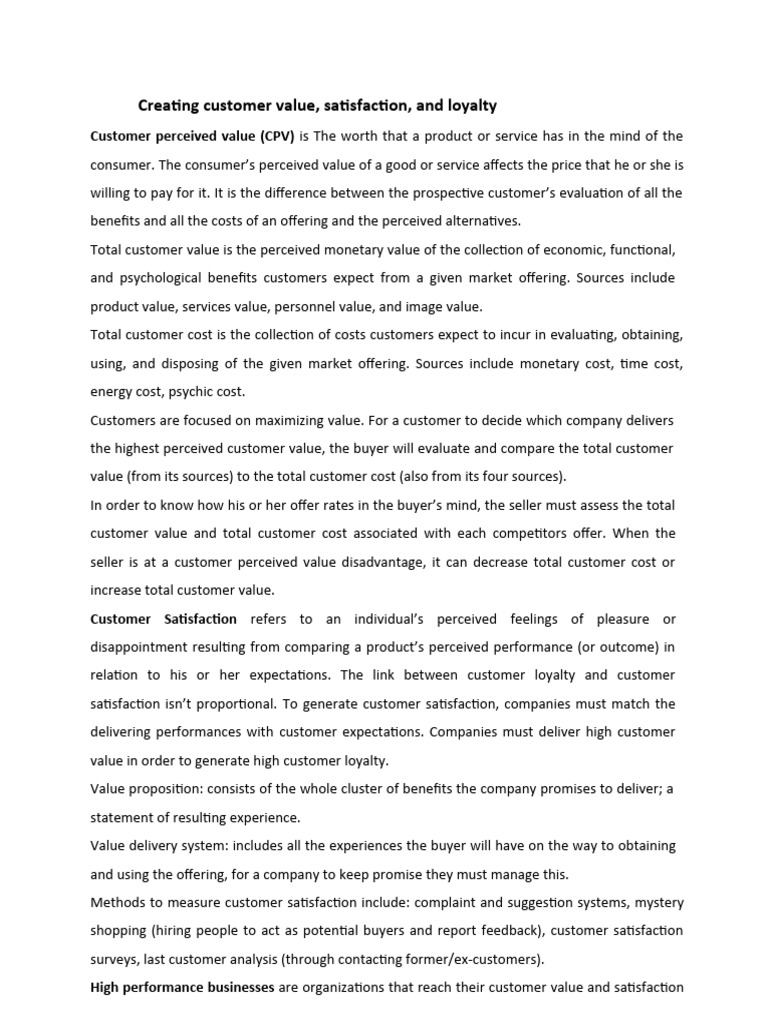 Creating customer value, satisfaction, and loyalty

Customer perceived value (CPV) is The worth that a product or service has in the mind of the consumer. The consumer's perceived value of a good or service affects the price that he or she is willing to pay for it. It is the difference between the prospective customer's evaluation of all the benefits and all the costs of an offering and the perceived alternatives.

Total customer value is the perceived monetary value of the collection of economic, functional, and psychological benefits customers expect from a given market offering. Sources include product value, services value, personnel value, and image value.

Total customer cost is the collection of costs customers expect to incur in evaluating, obtaining, using, and disposing of the given market offering. Sources include monetary cost, time cost, energy cost, psychic cost.

Customers are focused on maximizing value. For a customer to decide which company delivers the highest perceived customer value, the buyer will evaluate and compare the total customer value (from its sources) to the total customer cost (also from its four sources).

In order to know how his or her offer rates in the buyer's mind, the seller must assess the total customer value and total customer cost associated with each competitors offer. When the seller is at a customer perceived value disadvantage, it can decrease total customer cost or increase total customer value.

Customer Satisfaction refers to an individual's perceived feelings of pleasure or disappointment resulting from comparing a product's perceived performance (or outcome) in relation to his or her expectations. The link between customer loyalty and customer satisfaction isn't proportional. To generate customer satisfaction, companies must match the delivering performances with customer expectations. Companies must deliver high customer value in order to generate high customer loyalty.

Value proposition: consists of the whole cluster of benefits the company promises to deliver; a statement of resulting experience.

Value delivery system: includes all the experiences the buyer will have on the way to obtaining and using the offering, for a company to keep promise they must manage this.

Methods to measure customer satisfaction include: complaint and suggestion systems, mystery shopping (hiring people to act as potential buyers and report feedback), customer satisfaction surveys, last customer analysis (through contacting former/ex-customers).

High performance businesses are organizations that reach their customer value and satisfaction